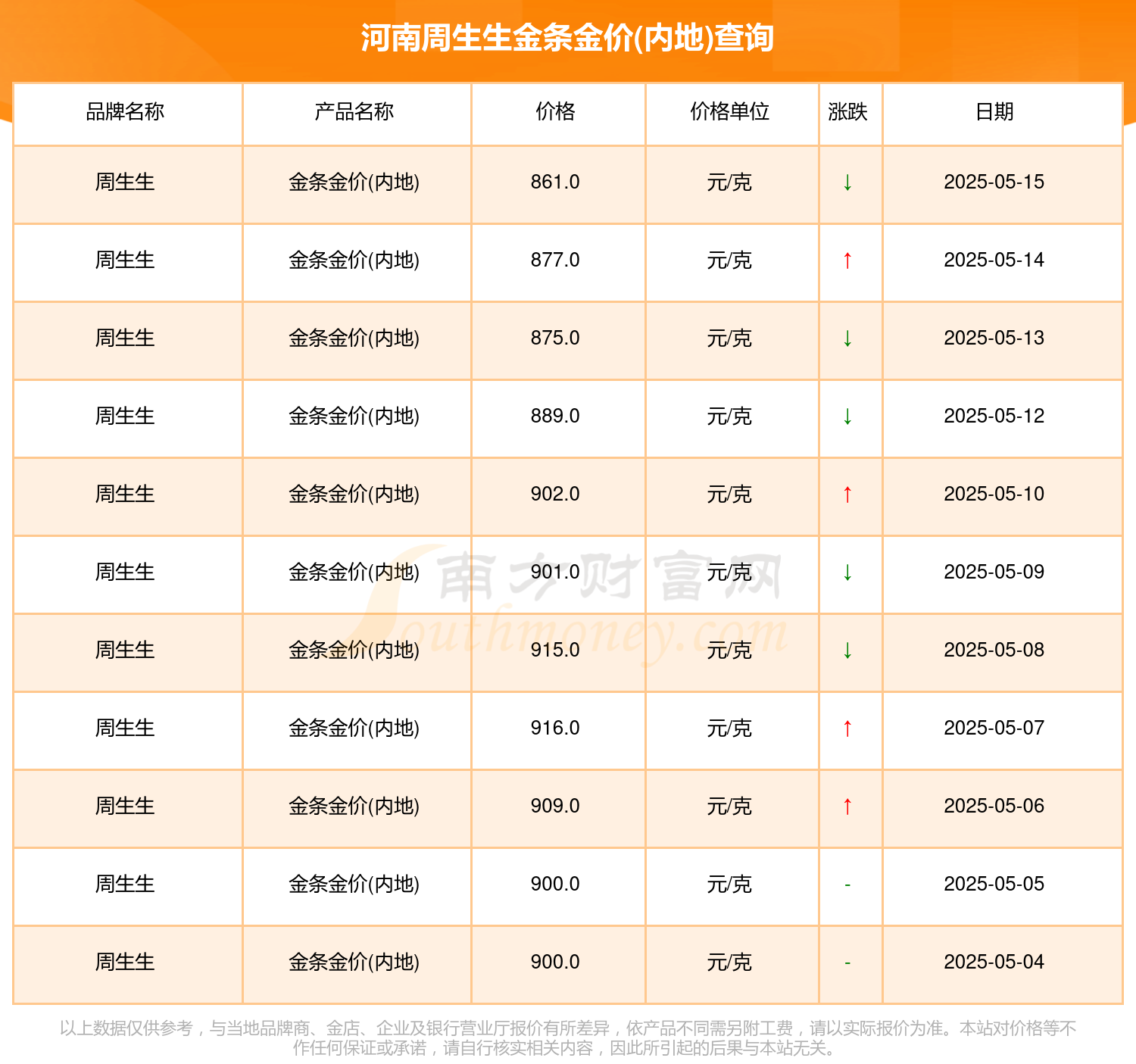 河南周生生金条金价(内地)查询

| 品牌名称 | 产品名称 | 价格 | 价格单位 | 涨跌 | 日期 |
|---|---|---|---|---|---|
| 周生生 | 金条金价(内地) | 861.0 | 元/克 | ↓ | 2025-05-15 |
| 周生生 | 金条金价(内地) | 877.0 | 元/克 | ↑ | 2025-05-14 |
| 周生生 | 金条金价(内地) | 875.0 | 元/克 | ↓ | 2025-05-13 |
| 周生生 | 金条金价(内地) | 889.0 | 元/克 | ↓ | 2025-05-12 |
| 周生生 | 金条金价(内地) | 902.0 | 元/克 | ↑ | 2025-05-10 |
| 周生生 | 金条金价(内地) | 901.0 | 元/克 | ↓ | 2025-05-09 |
| 周生生 | 金条金价(内地) | 915.0 | 元/克 | ↓ | 2025-05-08 |
| 周生生 | 金条金价(内地) | 916.0 | 元/克 | ↑ | 2025-05-07 |
| 周生生 | 金条金价(内地) | 909.0 | 元/克 | ↑ | 2025-05-06 |
| 周生生 | 金条金价(内地) | 900.0 | 元/克 | - | 2025-05-05 |
| 周生生 | 金条金价(内地) | 900.0 | 元/克 | - | 2025-05-04 |

南方财富网
Southmoney.com

以上数据仅供参考，与当地品牌商、金店、企业及银行营业厅报价有所差异，依产品不同需另附工费，请以实际报价为准。本站对价格等不作任何保证或承诺，请自行核实相关内容，因此所引起的后果与本站无关。